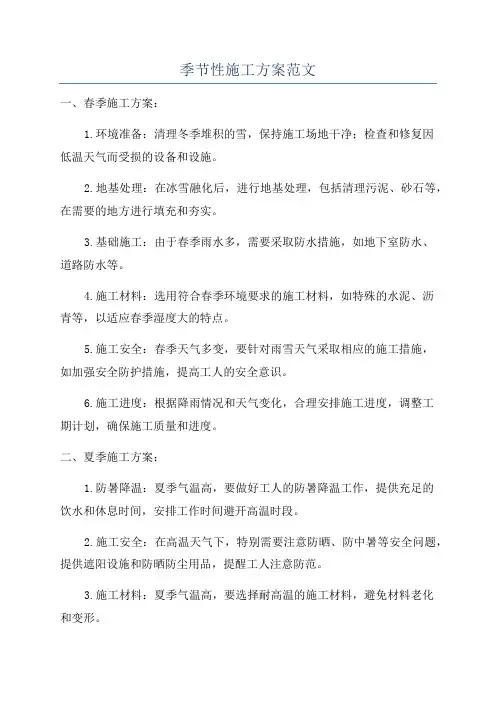 季节性施工方案范文

一、春季施工方案：

1.环境准备：清理冬季堆积的雪，保持施工场地干净；检查和修复因低温天气而受损的设备和设施。

2.地基处理：在冰雪融化后，进行地基处理，包括清理污泥、砂石等，在需要的地方进行填充和夯实。

3.基础施工：由于春季雨水多，需要采取防水措施，如地下室防水、道路防水等。

4.施工材料：选用符合春季环境要求的施工材料，如特殊的水泥、沥青等，以适应春季湿度大的特点。

5.施工安全：春季天气多变，要针对雨雪天气采取相应的施工措施，如加强安全防护措施，提高工人的安全意识。

6.施工进度：根据降雨情况和天气变化，合理安排施工进度，调整工期计划，确保施工质量和进度。

二、夏季施工方案：

1.防暑降温：夏季气温高，要做好工人的防暑降温工作，提供充足的饮水和休息时间，安排工作时间避开高温时段。

2.施工安全：在高温天气下，特别需要注意防晒、防中暑等安全问题，提供遮阳设施和防晒防尘用品，提醒工人注意防范。

3.施工材料：夏季气温高，要选择耐高温的施工材料，避免材料老化和变形。